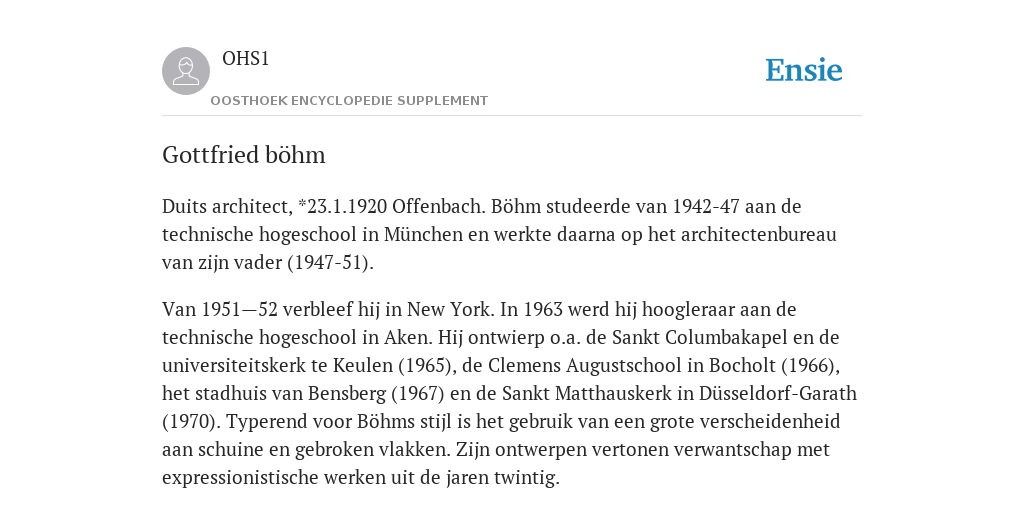 OHS1

OOSTHOEK ENCYCLOPEDIE SUPPLEMENT

Ensie

Gottfried böhm

Duits architect, *23.1.1920 Offenbach. Böhm studeerde van 1942-47 aan de technische hogeschool in München en werkte daarna op het architectenbureau van zijn vader (1947-51).

Van 1951—52 verbleef hij in New York. In 1963 werd hij hoogleraar aan de technische hogeschool in Aken. Hij ontwierp o.a. de Sankt Columbakapel en de universiteitskerk te Keulen (1965), de Clemens Augustschool in Bocholt (1966), het stadhuis van Bensberg (1967) en de Sankt Matthauskerk in Düsseldorf-Garath (1970). Typerend voor Böhms stijl is het gebruik van een grote verscheidenheid aan schuine en gebroken vlakken. Zijn ontwerpen vertonen verwantschap met expressionistische werken uit de jaren twintig.